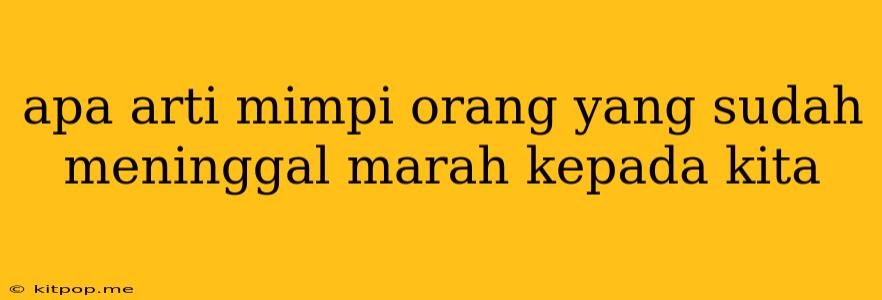 apa arti mimpi orang yang sudah meninggal marah kepada kita

© kitpop.me